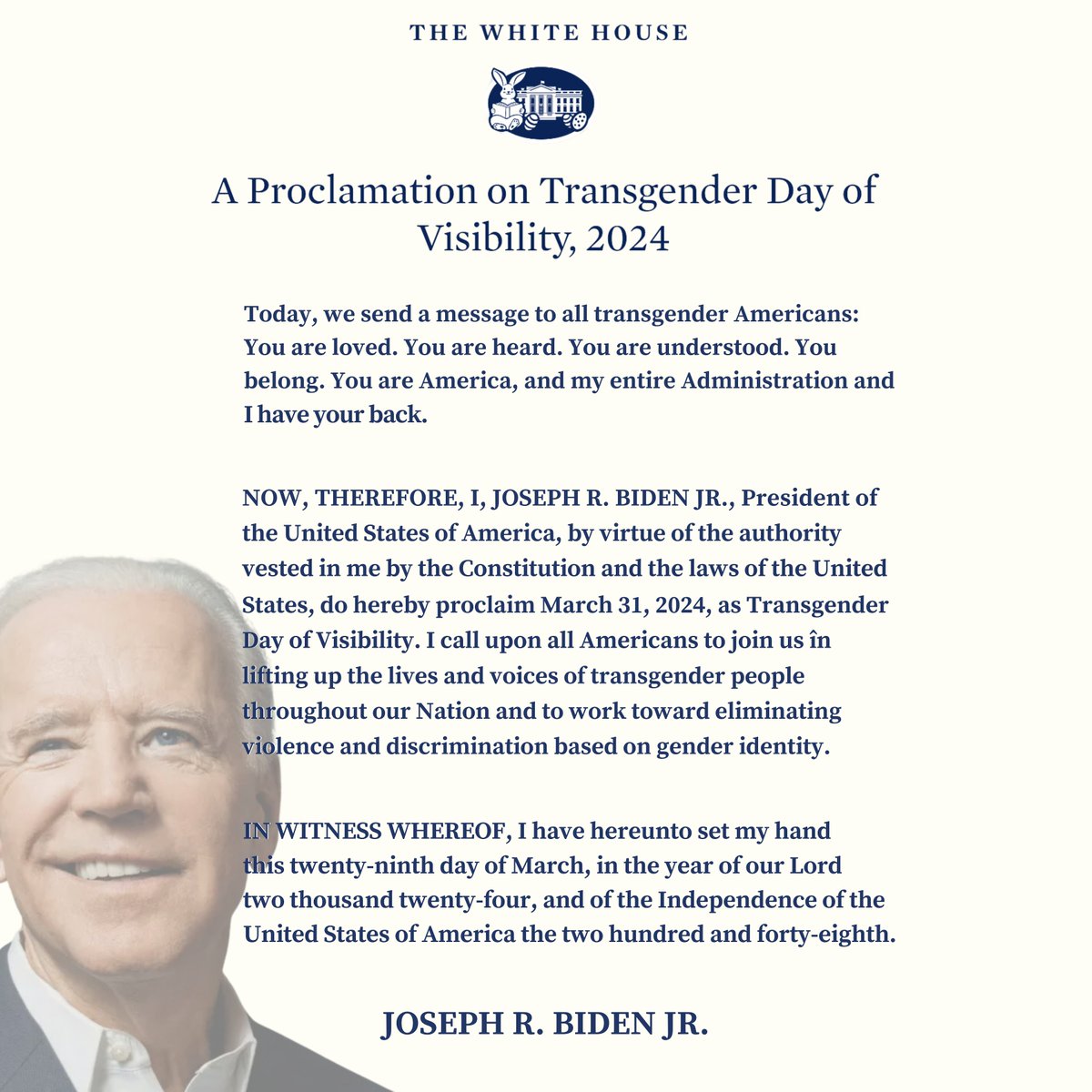 THE WHITE HOUSE

A Proclamation on Transgender Day of Visibility, 2024

Today, we send a message to all transgender Americans: You are loved. You are heard. You are understood. You belong. You are America, and my entire Administration and I have your back.

NOW, THEREFORE, I, JOSEPH R. BIDEN JR., President of the United States of America, by virtue of the authority vested in me by the Constitution and the laws of the United States, do hereby proclaim March 31, 2024, as Transgender Day of Visibility. I call upon all Americans to join us în lifting up the lives and voices of transgender people throughout our Nation and to work toward eliminating violence and discrimination based on gender identity.

IN WITNESS WHEREOF, I have hereunto set my hand this twenty-ninth day of March, in the year of our Lord two thousand twenty-four, and of the Independence of the United States of America the two hundred and forty-eighth.

JOSEPH R. BIDEN JR.